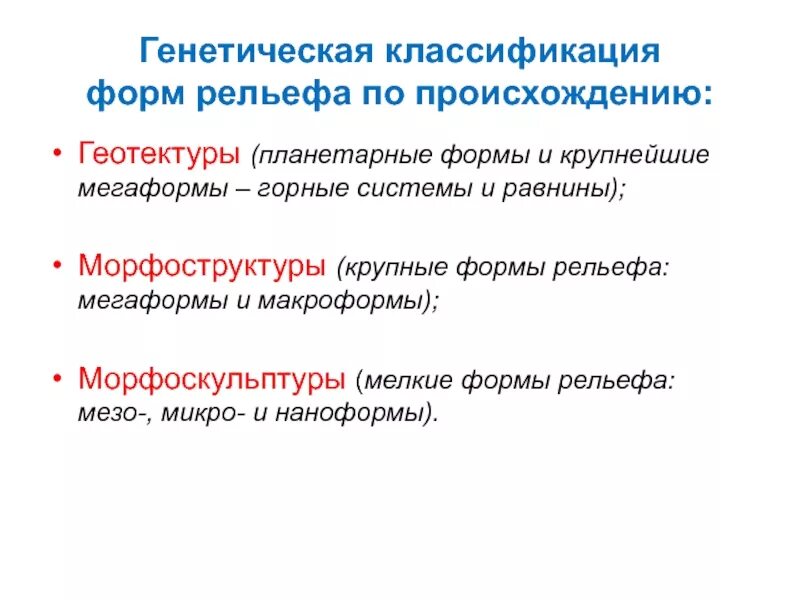 Генетическая классификация форм рельефа по происхождению:

• Геотектуры (планетарные формы и крупнейшие мегаформы – горные системы и равнины);

• Морфоструктуры (крупные формы рельефа: мегаформы и макроформы);

• Морфоскульптуры (мелкие формы рельефа: мезо-, микро- и наноформы).